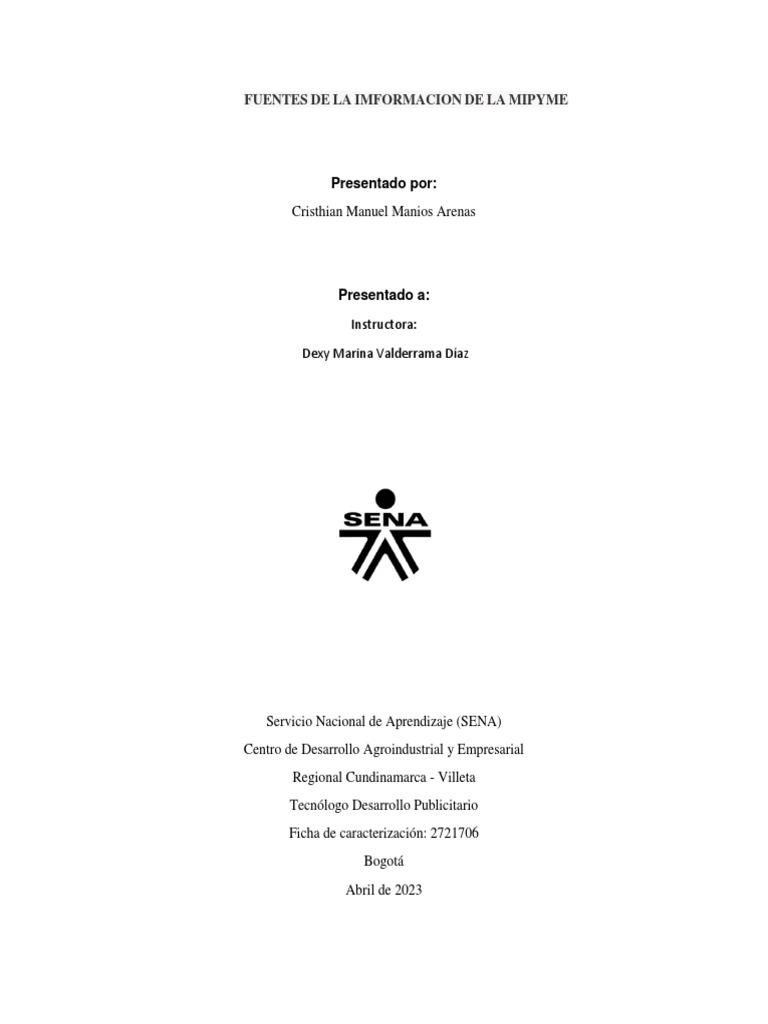 FUENTES DE LA IMFORMACION DE LA MIPYME

Presentado por:

Cristhian Manuel Manios Arenas

Presentado a:

Instructora:

Dexy Marina Valderrama Díaz

SENA

Servicio Nacional de Aprendizaje (SENA)

Centro de Desarrollo Agroindustrial y Empresarial

Regional Cundinamarca - Villeta

Tecnólogo Desarrollo Publicitario

Ficha de caracterización: 2721706

Bogotá

Abril de 2023